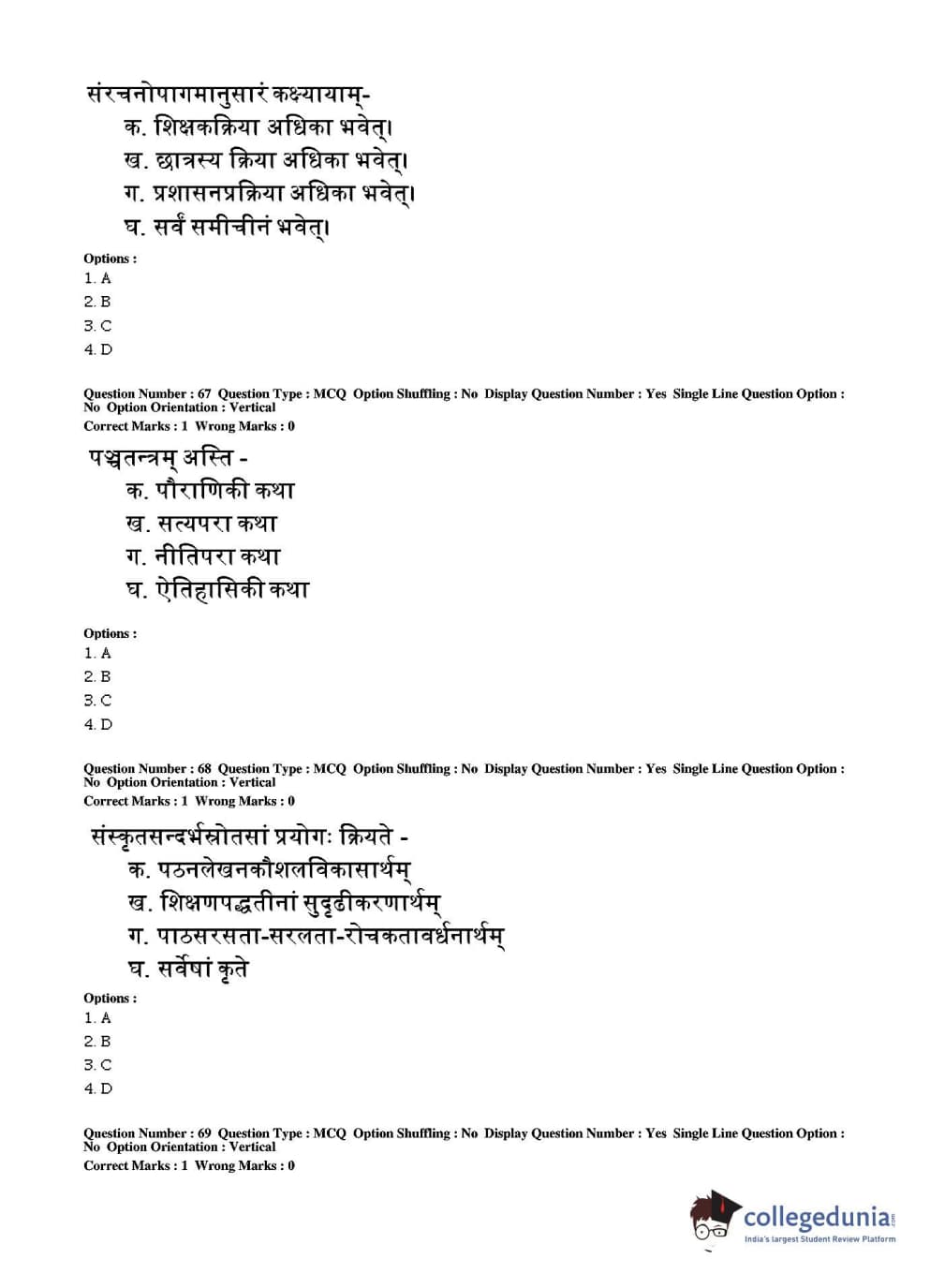 संरचनोपागमानुसारं कक्ष्यायाम्-
क. शिक्षकक्रिया अधिका भवेत्।
ख. छात्रस्य क्रिया अधिका भवेत्।
ग. प्रशासनप्रक्रिया अधिका भवेत्।
घ. सर्वं समीचीनं भवेत्।

Options :
1. A
2. B
3. C
4. D

Question Number : 67 Question Type : MCQ Option Shuffling : No Display Question Number : Yes Single Line Question Option : No Option Orientation : Vertical
Correct Marks : 1 Wrong Marks : 0

पञ्चतन्त्रम् अस्ति -
क. पौराणिकी कथा
ख. सत्यपरा कथा
ग. नीतिपरा कथा
घ. ऐतिहासिकी कथा

Options :
1. A
2. B
3. C
4. D

Question Number : 68 Question Type : MCQ Option Shuffling : No Display Question Number : Yes Single Line Question Option : No Option Orientation : Vertical
Correct Marks : 1 Wrong Marks : 0

संस्कृतसन्दर्भस्रोतसां प्रयोगः क्रियते -
क. पठनलेखनकौशलविकासार्थम्
ख. शिक्षणपद्धतीनां सुदृढीकरणार्थम्
ग. पाठसरसता-सरलता-रोचकतावर्धनार्थम्
घ. सर्वेषां कृते

Options :
1. A
2. B
3. C
4. D

Question Number : 69 Question Type : MCQ Option Shuffling : No Display Question Number : Yes Single Line Question Option : No Option Orientation : Vertical
Correct Marks : 1 Wrong Marks : 0

collegedunia.com
India's largest Student Review Platform